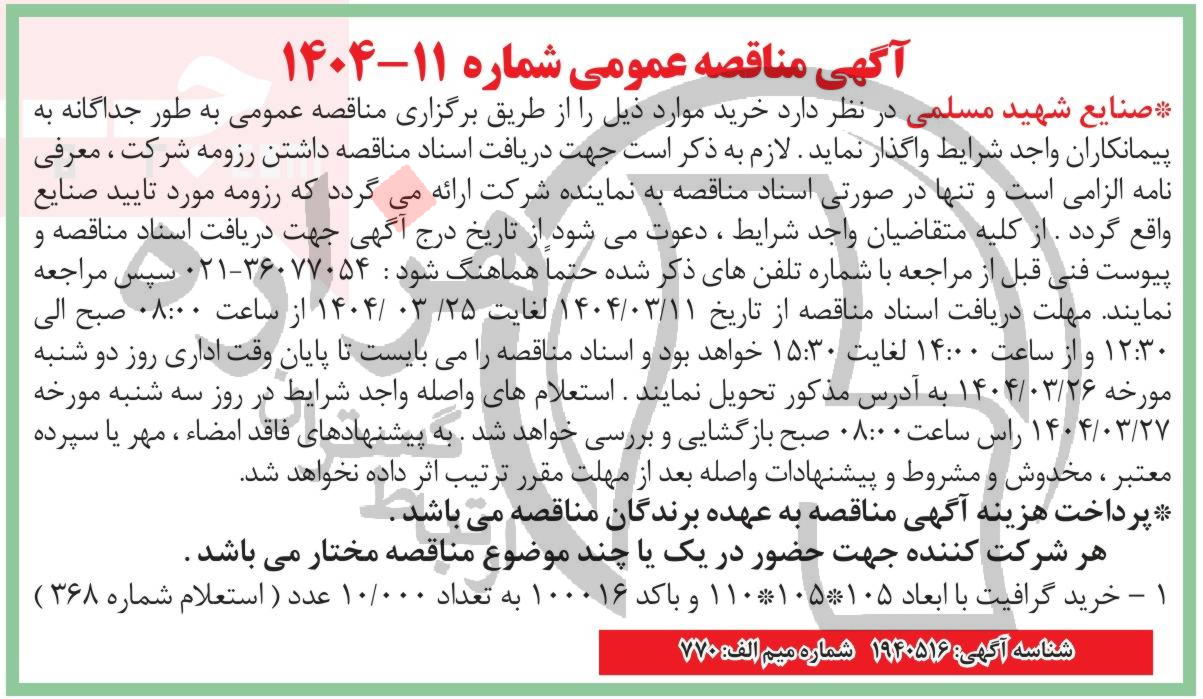 آگهی مناقصه عمومی شماره ۱۱-۱۴۰۴

*صنایع شهید مسلمی در نظر دارد خرید موارد ذیل را از طریق برگزاری مناقصه عمومی به طور جداگانه به پیمانکاران واجد شرایط واگذار نماید . لازم به ذکر است جهت دریافت اسناد مناقصه داشتن رزومه شرکت ، معرفی نامه الزامی است و تنها در صورتی اسناد مناقصه به نماینده شرکت ارائه می گردد که رزومه مورد تایید صنایع واقع گردد . از کلیه متقاضیان واجد شرایط ، دعوت می شود از تاریخ درج آگهی جهت دریافت اسناد مناقصه و پیوست فنی قبل از مراجعه با شماره تلفن های ذکر شده حتماً هماهنگ شود : ۳۶۰۷۷۰۵۴-۰۲۱ سپس مراجعه نمایند. مهلت دریافت اسناد مناقصه از تاریخ ۱۴۰۴/۰۳/۱۱ لغایت ۲۵/ ۰۳ /۱۴۰۴ از ساعت ۰۸:۰۰ صبح الی ۱۲:۳۰ و از ساعت ۱۴:۰۰ لغایت ۱۵:۳۰ خواهد بود و اسناد مناقصه را می بایست تا پایان وقت اداری روز دو شنبه مورخه ۱۴۰۴/۰۳/۲۶ به آدرس مذکور تحویل نمایند . استعلام های واصله واجد شرایط در روز سه شنبه مورخه ۱۴۰۴/۰۳/۲۷ راس ساعت ۰۸:۰۰ صبح بازگشایی و بررسی خواهد شد . به پیشنهادهای فاقد امضاء ، مهر یا سپرده معتبر ، مخدوش و مشروط و پیشنهادات واصله بعد از مهلت مقرر ترتیب اثر داده نخواهد شد.

*پرداخت هزینه آگهی مناقصه به عهده برندگان مناقصه می باشد .

هر شرکت کننده جهت حضور در یک یا چند موضوع مناقصه مختار می باشد .

۱ - خرید گرافیت با ابعاد ۱۰۵*۱۰۵*۱۱۰ و باکد ۱۰۰۰۱۶ به تعداد ۱۰/۰۰۰ عدد ( استعلام شماره ۳۶۸ )

شناسه آگهی: ۱۹۴۰۵۱۶ شماره میم الف: ۷۷۰